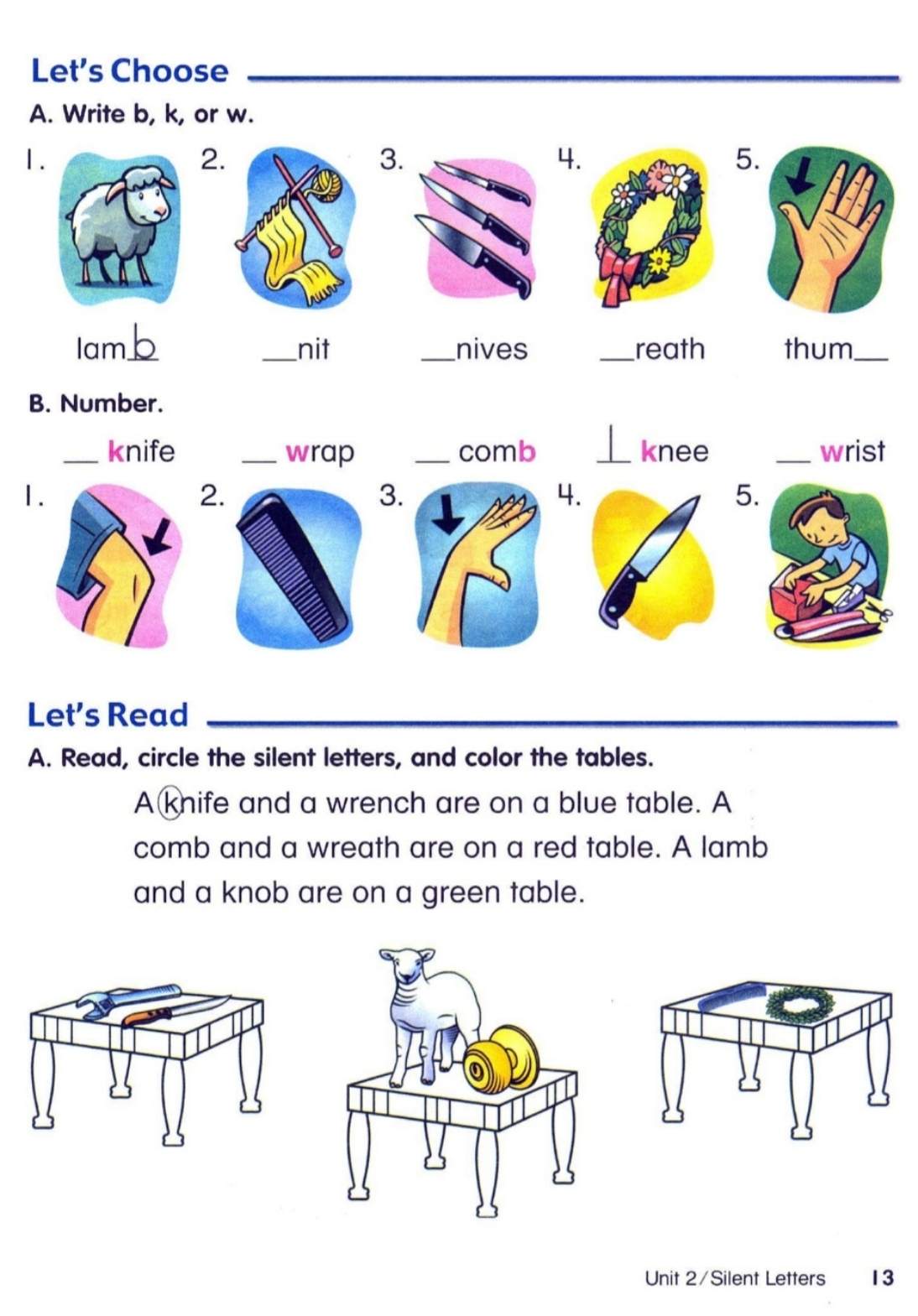 Let's Choose

A. Write b, k, or w.

1. lamb
2. __nit
3. __nives
4. __reath
5. thum__

B. Number.

__ knife __ wrap __ comb 1 knee __ wrist

1. 2. 3. 4. 5.

Let's Read

A. Read, circle the silent letters, and color the tables.

A knife and a wrench are on a blue table. A comb and a wreath are on a red table. A lamb and a knob are on a green table.

Unit 2 / Silent Letters 13